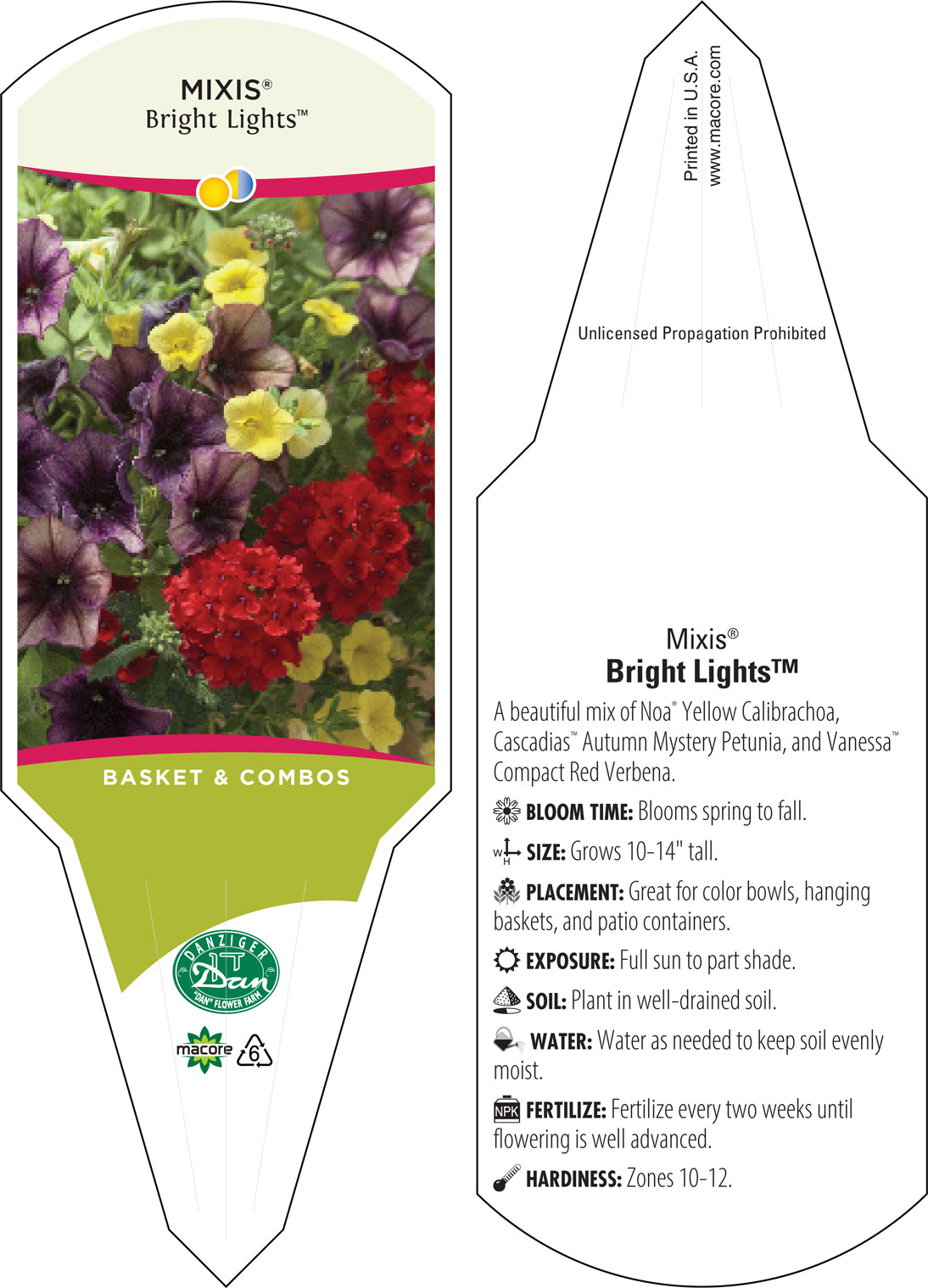 MIXIS®
Bright Lights™

BASKET & COMBOS

DANZIGER
Dan
"DAN" FLOWER FARM

macore
6

Printed in U.S.A.
www.macore.com

Unlicensed Propagation Prohibited

Mixis®
Bright Lights™

A beautiful mix of Noa® Yellow Calibrachoa, Cascadias™ Autumn Mystery Petunia, and Vanessa™ Compact Red Verbena.

BLOOM TIME: Blooms spring to fall.

W H SIZE: Grows 10-14" tall.

PLACEMENT: Great for color bowls, hanging baskets, and patio containers.

EXPOSURE: Full sun to part shade.

SOIL: Plant in well-drained soil.

WATER: Water as needed to keep soil evenly moist.

NPK FERTILIZE: Fertilize every two weeks until flowering is well advanced.

HARDINESS: Zones 10-12.